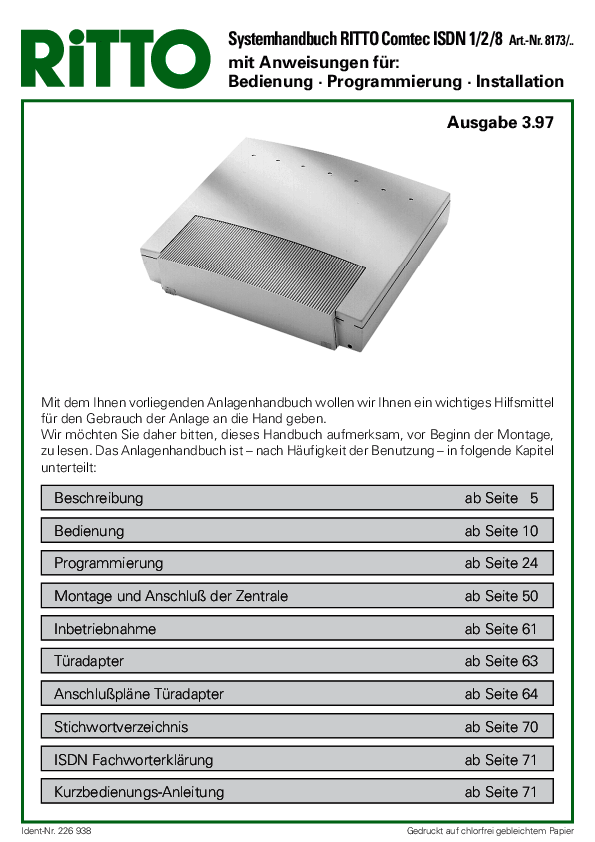 RiTTO

Systemhandbuch RITTO Comtec ISDN 1/2/8 Art.-Nr. 8173/..
mit Anweisungen für:
Bedienung · Programmierung · Installation

Ausgabe 3.97

Mit dem Ihnen vorliegenden Anlagenhandbuch wollen wir Ihnen ein wichtiges Hilfsmittel für den Gebrauch der Anlage an die Hand geben.
Wir möchten Sie daher bitten, dieses Handbuch aufmerksam, vor Beginn der Montage, zu lesen. Das Anlagenhandbuch ist – nach Häufigkeit der Benutzung – in folgende Kapitel unterteilt:

Beschreibung ab Seite 5

Bedienung ab Seite 10

Programmierung ab Seite 24

Montage und Anschluß der Zentrale ab Seite 50

Inbetriebnahme ab Seite 61

Türadapter ab Seite 63

Anschlußpläne Türadapter ab Seite 64

Stichwortverzeichnis ab Seite 70

ISDN Fachworterklärung ab Seite 71

Kurzbedienungs-Anleitung ab Seite 71

Ident-Nr. 226 938
Gedruckt auf chlorfrei gebleichtem Papier